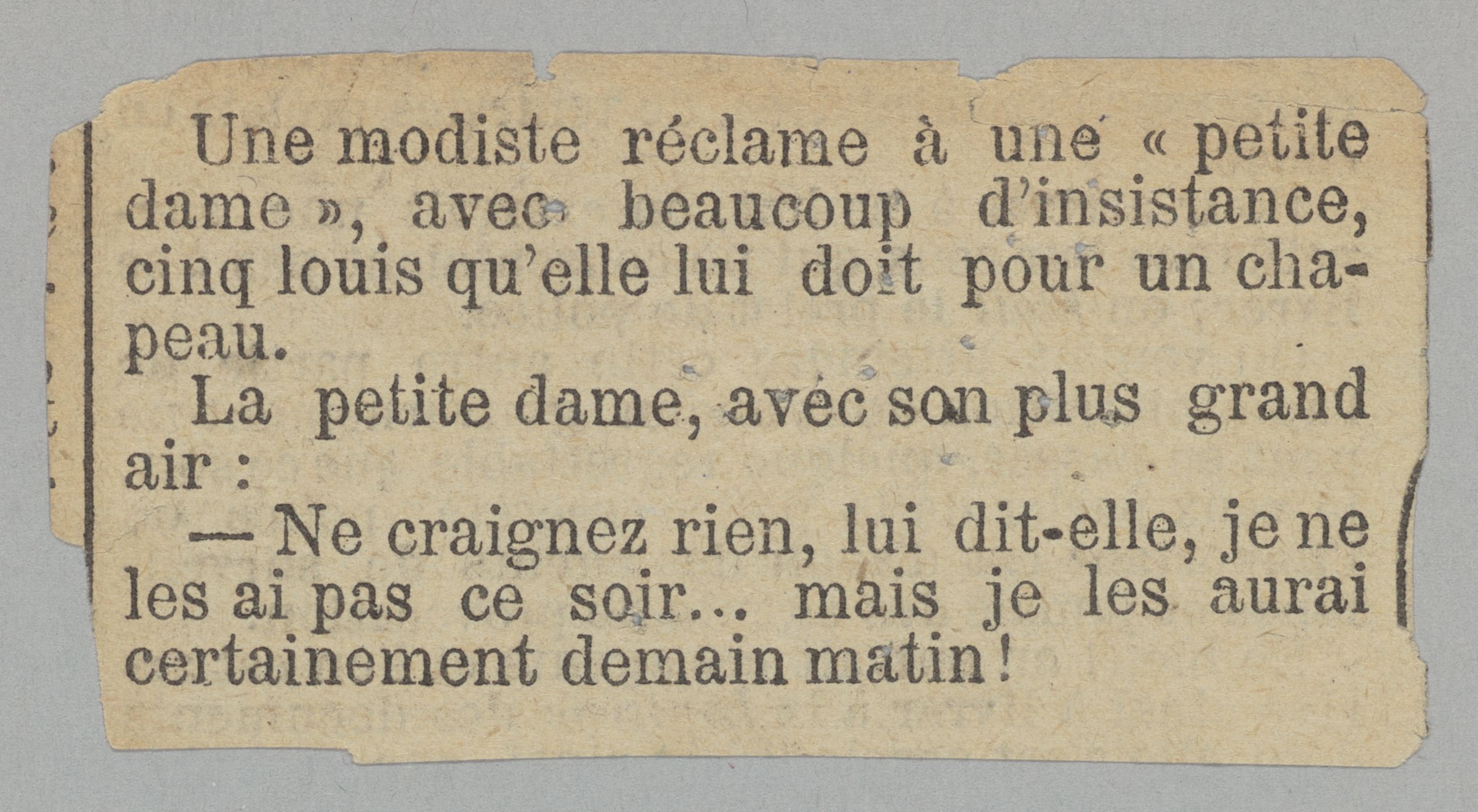 Une modiste réclame à une « petite dame », avec beaucoup d'insistance, cinq louis qu'elle lui doit pour un chapeau.

La petite dame, avec son plus grand air :

— Ne craignez rien, lui dit-elle, je ne les ai pas ce soir... mais je les aurai certainement demain matin !